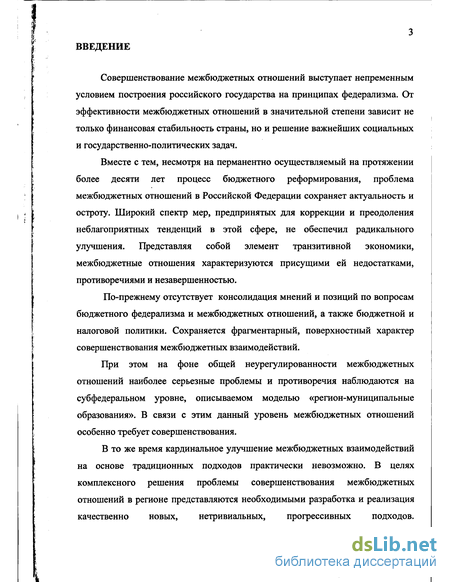 3

ВВЕДЕНИЕ

Совершенствование межбюджетных отношений выступает непременным условием построения российского государства на принципах федерализма. От эффективности межбюджетных отношений в значительной степени зависит не только финансовая стабильность страны, но и решение важнейших социальных и государственно-политических задач.

Вместе с тем, несмотря на перманентно осуществляемый на протяжении более десяти лет процесс бюджетного реформирования, проблема межбюджетных отношений в Российской Федерации сохраняет актуальность и остроту. Широкий спектр мер, предпринятых для коррекции и преодоления неблагоприятных тенденций в этой сфере, не обеспечил радикального улучшения. Представляя собой элемент транзитивной экономики, межбюджетные отношения характеризуются присущими ей недостатками, противоречиями и незавершенностью.

По-прежнему отсутствует консолидация мнений и позиций по вопросам бюджетного федерализма и межбюджетных отношений, а также бюджетной и налоговой политики. Сохраняется фрагментарный, поверхностный характер совершенствования межбюджетных взаимодействий.

При этом на фоне общей неурегулированности межбюджетных отношений наиболее серьезные проблемы и противоречия наблюдаются на субфедеральном уровне, описываемом моделью «регион-муниципальные образования». В связи с этим данный уровень межбюджетных отношений особенно требует совершенствования.

В то же время кардинальное улучшение межбюджетных взаимодействий на основе традиционных подходов практически невозможно. В целях комплексного решения проблемы совершенствования межбюджетных отношений в регионе представляются необходимыми разработка и реализация качественно новых, нетривиальных, прогрессивных подходов.

dsLib.net
библиотека диссертаций